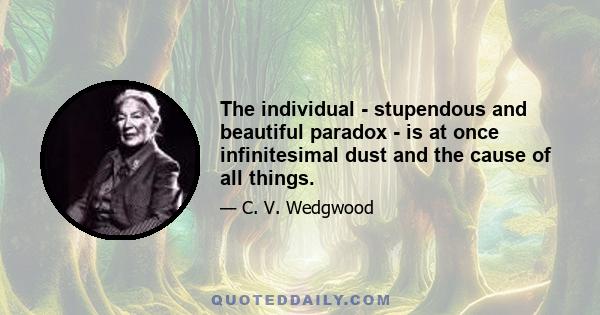 The individual - stupendous and beautiful paradox - is at once infinitesimal dust and the cause of all things.

— C. V. Wedgwood

QUOTEDDAILY.COM